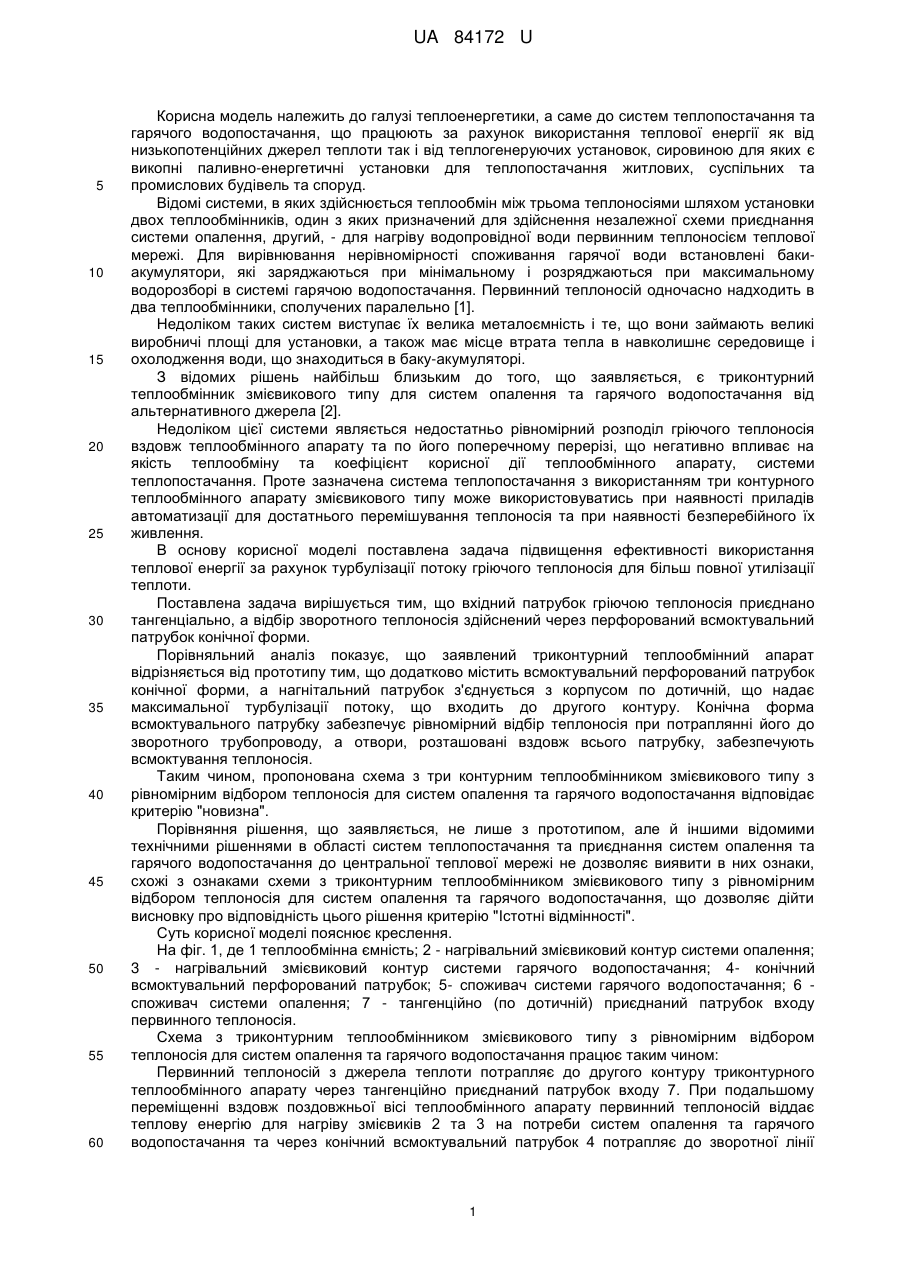 UA 84172 U

Корисна модель належить до галузі теплоенергетики, а саме до систем теплопостачання та гарячого водопостачання, що працюють за рахунок використання теплової енергії як від низькопотенційних джерел теплоти так і від теплогенеруючих установок, сировиною для яких є викопні паливно-енергетичні установки для теплопостачання житлових, суспільних та промислових будівель та споруд.
5
Відомі системи, в яких здійснюється теплообмін між трьома теплоносіями шляхом установки двох теплообмінників, один з яких призначений для здійснення незалежної схеми приєднання системи опалення, другий, - для нагріву водопровідної води первинним теплоносієм теплової мережі. Для вирівнювання нерівномірності споживання гарячої води встановлені баки-акумулятори, які заряджаються при мінімальному і розряджаються при максимальному водорозборі в системі гарячою водопостачання. Первинний теплоносій одночасно надходить в два теплообмінники, сполучених паралельно [1].
10
Недоліком таких систем виступає їх велика металоємність і те, що вони займають великі виробничі площі для установки, а також має місце втрата тепла в навколишнє середовище і охолодження води, що знаходиться в баку-акумуляторі.
15
З відомих рішень найбільш близьким до того, що заявляється, є триконтурний теплообмінник змієвикового типу для систем опалення та гарячого водопостачання від альтернативного джерела [2].
Недоліком цієї системи являється недостатньо рівномірний розподіл гріючого теплоносія вздовж теплообмінного апарату та по його поперечному перерізі, що негативно впливає на якість теплообміну та коефіцієнт корисної дії теплообмінного апарату, системи теплопостачання. Проте зазначена система теплопостачання з використанням три контурного теплообмінного апарату змієвикового типу може використовуватись при наявності приладів автоматизації для достатнього перемішування теплоносія та при наявності безперебійного їх живлення.
20
25
В основу корисної моделі поставлена задача підвищення ефективності використання теплової енергії за рахунок турбулізації потоку гріючого теплоносія для більш повної утилізації теплоти.
Поставлена задача вирішується тим, що вхідний патрубок гріючою теплоносія приєднано тангенціально, а відбір зворотного теплоносія здійснений через перфорований всмоктувальний патрубок конічної форми.
30
Порівняльний аналіз показує, що заявлений триконтурний теплообмінний апарат відрізняється від прототипу тим, що додатково містить всмоктувальний перфорований патрубок конічної форми, а нагнітальний патрубок з'єднується з корпусом по дотичній, що надає максимальної турбулізації потоку, що входить до другого контуру. Конічна форма всмоктувального патрубку забезпечує рівномірний відбір теплоносія при потраплянні його до зворотного трубопроводу, а отвори, розташовані вздовж всього патрубку, забезпечують всмоктування теплоносія.
35
Таким чином, пропонована схема з три контурним теплообмінником змієвикового типу з рівномірним відбором теплоносія для систем опалення та гарячого водопостачання відповідає критерію "новизна".
40
Порівняння рішення, що заявляється, не лише з прототипом, але й іншими відомими технічними рішеннями в області систем теплопостачання та приєднання систем опалення та гарячого водопостачання до центральної теплової мережі не дозволяє виявити в них ознаки, схожі з ознаками схеми з триконтурним теплообмінником змієвикового типу з рівномірним відбором теплоносія для систем опалення та гарячого водопостачання, що дозволяє дійти висновку про відповідність цього рішення критерію "Істотні відмінності".
45
Суть корисної моделі пояснює креслення.
На фіг. 1, де 1 теплообмінна ємність; 2 - нагрівальний змієвиковий контур системи опалення; 3 - нагрівальний змієвиковий контур системи гарячого водопостачання; 4- конічний всмоктувальний перфорований патрубок; 5- споживач системи гарячого водопостачання; 6 - споживач системи опалення; 7 - тангенційно (по дотичній) приєднаний патрубок входу первинного теплоносія.
50
Схема з триконтурним теплообмінником змієвикового типу з рівномірним відбором теплоносія для систем опалення та гарячого водопостачання працює таким чином:
55
Первинний теплоносій з джерела теплоти потрапляє до другого контуру триконтурного теплообмінного апарату через тангенційно приєднаний патрубок входу 7. При подальшому переміщенні вздовж поздовжньої вісі теплообмінного апарату первинний теплоносій віддає теплову енергію для нагріву змієвиків 2 та 3 на потреби систем опалення та гарячого водопостачання та через конічний всмоктувальний патрубок 4 потрапляє до зворотної лінії
60

1